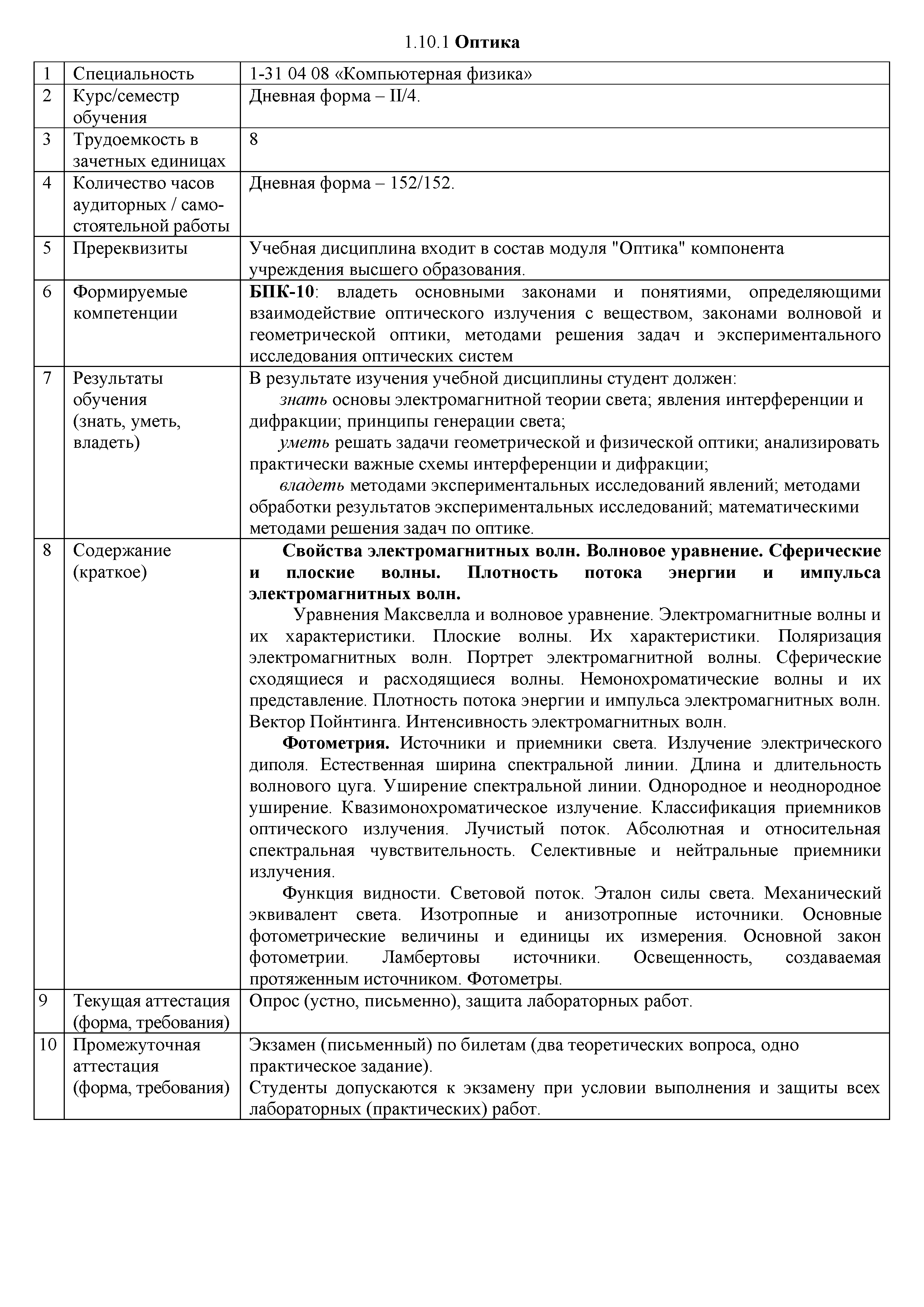 1.10.1 Оптика

| 1 | Специальность | 1-31 04 08 «Компьютерная физика» |
|---|---|---|
| 2 | Курс/семестр обучения | Дневная форма – II/4. |
| 3 | Трудоемкость в зачетных единицах | 8 |
| 4 | Количество часов аудиторных / самостоятельной работы | Дневная форма – 152/152. |
| 5 | Пререквизиты | Учебная дисциплина входит в состав модуля "Оптика" компонента учреждения высшего образования. |
| 6 | Формируемые компетенции | БПК-10: владеть основными законами и понятиями, определяющими взаимодействие оптического излучения с веществом, законами волновой и геометрической оптики, методами решения задач и экспериментального исследования оптических систем |
| 7 | Результаты обучения (знать, уметь, владеть) | В результате изучения учебной дисциплины студент должен: знать основы электромагнитной теории света; явления интерференции и дифракции; принципы генерации света; уметь решать задачи геометрической и физической оптики; анализировать практически важные схемы интерференции и дифракции; владеть методами экспериментальных исследований явлений; методами обработки результатов экспериментальных исследований; математическими методами решения задач по оптике. |
| 8 | Содержание (краткое) | Свойства электромагнитных волн. Волновое уравнение. Сферические и плоские волны. Плотность потока энергии и импульса электромагнитных волн. Уравнения Максвелла и волновое уравнение. Электромагнитные волны и их характеристики. Плоские волны. Их характеристики. Поляризация электромагнитных волн. Портрет электромагнитной волны. Сферические сходящиеся и расходящиеся волны. Немонохроматические волны и их представление. Плотность потока энергии и импульса электромагнитных волн. Вектор Пойнтинга. Интенсивность электромагнитных волн. Фотометрия. Источники и приемники света. Излучение электрического диполя. Естественная ширина спектральной линии. Длина и длительность волнового цуга. Уширение спектральной линии. Однородное и неоднородное уширение. Квазимонохроматическое излучение. Классификация приемников оптического излучения. Лучистый поток. Абсолютная и относительная спектральная чувствительность. Селективные и нейтральные приемники излучения. Функция видности. Световой поток. Эталон силы света. Механический эквивалент света. Изотропные и анизотропные источники. Основные фотометрические величины и единицы их измерения. Основной закон фотометрии. Ламбертовы источники. Освещенность, создаваемая протяженным источником. Фотометры. |
| 9 | Текущая аттестация (форма, требования) | Опрос (устно, письменно), защита лабораторных работ. |
| 10 | Промежуточная аттестация (форма, требования) | Экзамен (письменный) по билетам (два теоретических вопроса, одно практическое задание). Студенты допускаются к экзамену при условии выполнения и защиты всех лабораторных (практических) работ. |